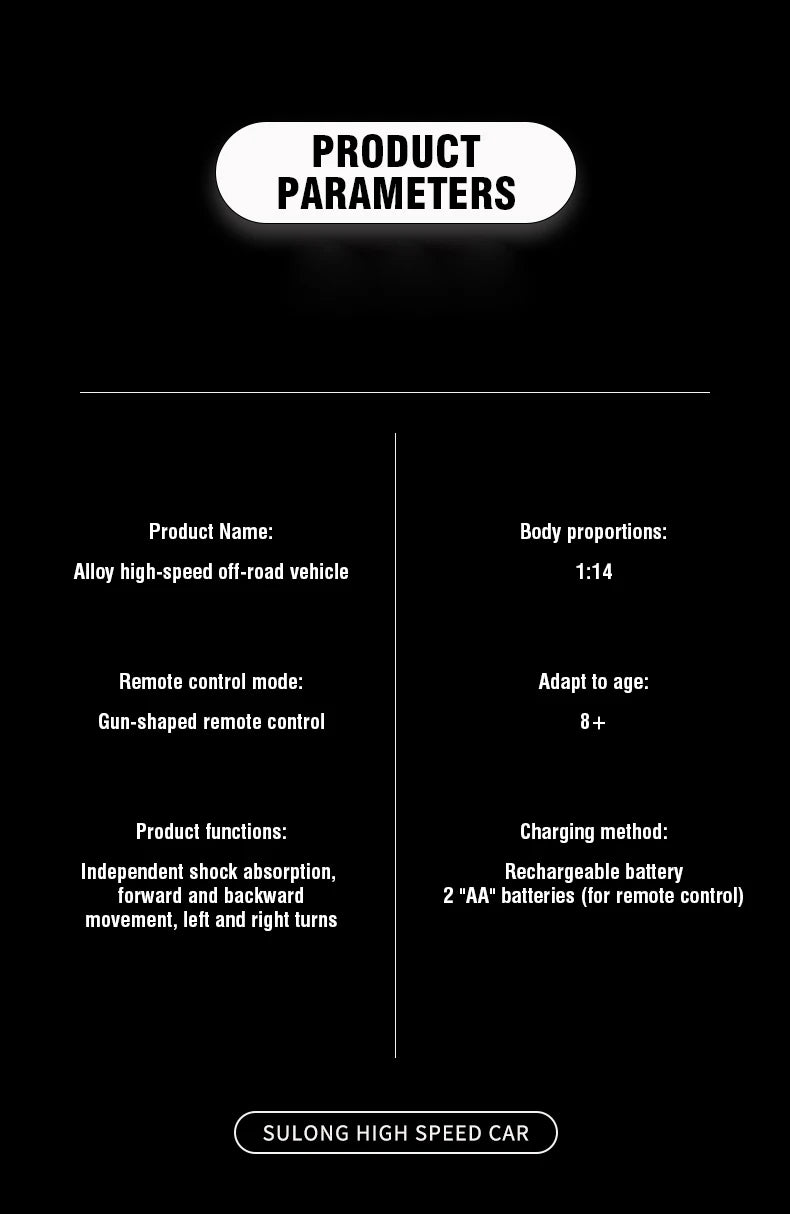 PRODUCT PARAMETERS

Product Name:

Alloy high-speed off-road vehicle

Remote control mode:

Gun-shaped remote control

Product functions:

Independent shock absorption, forward and backward movement, left and right turns

Body proportions:

1:14

Adapt to age:

8+

Charging method:

Rechargeable battery
2 "AA" batteries (for remote control)

SULONG HIGH SPEED CAR